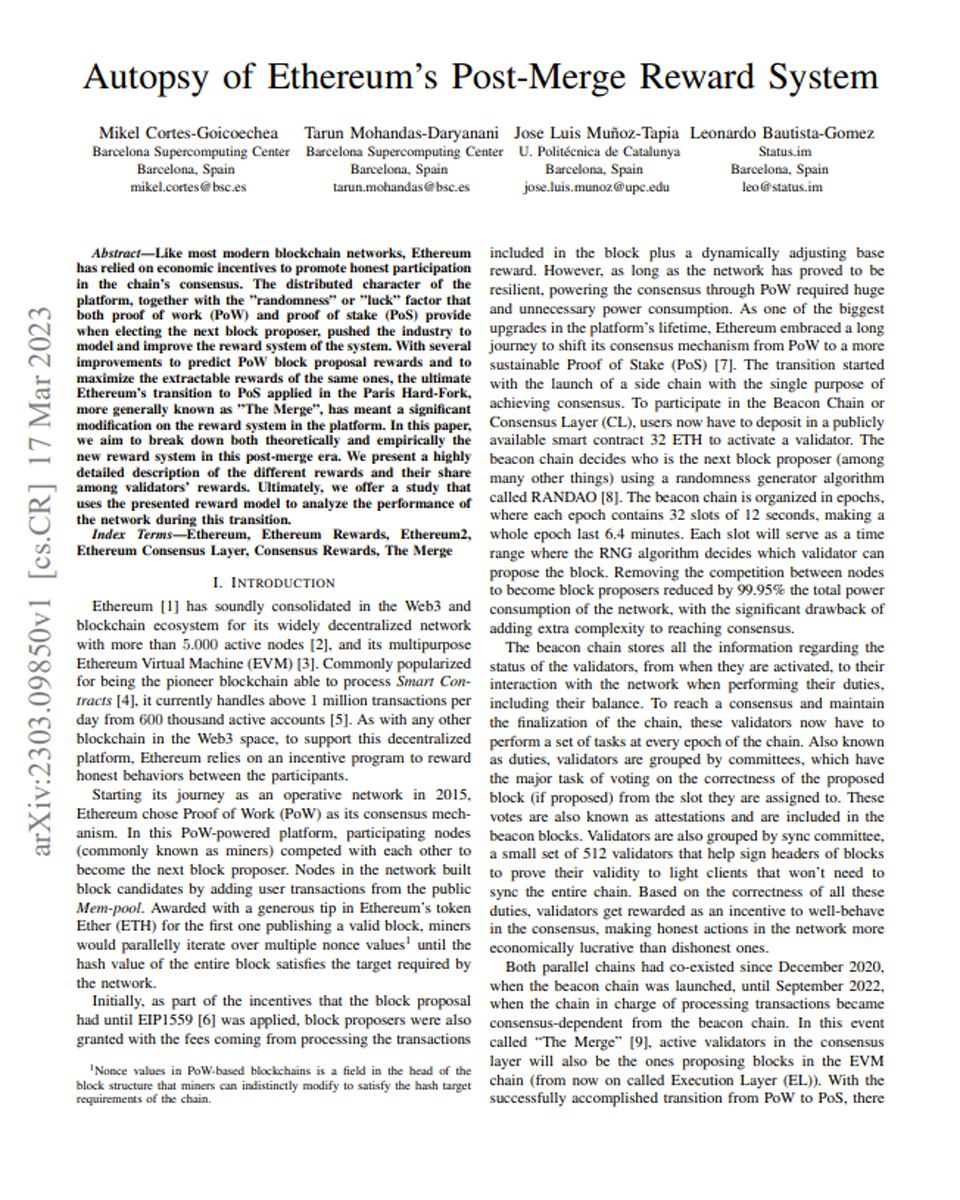 Autopsy of Ethereum's Post-Merge Reward System

Mikel Cortes-Goicoechea
Barcelona Supercomputing Center
Barcelona, Spain
mikel.cortes@bsc.es

Tarun Mohandas-Daryanani
Barcelona Supercomputing Center
Barcelona, Spain
tarun.mohandas@bsc.es

Jose Luis Muñoz-Tapia
U. Politécnica de Catalunya
Barcelona, Spain
jose.luis.munoz@upc.edu

Leonardo Bautista-Gomez
Status.im
Barcelona, Spain
leo@status.im

arXiv:2303.09850v1 [cs.CR] 17 Mar 2023

Abstract—Like most modern blockchain networks, Ethereum has relied on economic incentives to promote honest participation in the chain's consensus. The distributed character of the platform, together with the "randomness" or "luck" factor that both proof of work (PoW) and proof of stake (PoS) provide when electing the next block proposer, pushed the industry to model and improve the reward system of the system. With several improvements to predict PoW block proposal rewards and to maximize the extractable rewards of the same ones, the ultimate Ethereum's transition to PoS applied in the Paris Hard-Fork, more generally known as "The Merge", has meant a significant modification on the reward system in the platform. In this paper, we aim to break down both theoretically and empirically the new reward system in this post-merge era. We present a highly detailed description of the different rewards and their share among validators' rewards. Ultimately, we offer a study that uses the presented reward model to analyze the performance of the network during this transition.

Index Terms—Ethereum, Ethereum Rewards, Ethereum2, Ethereum Consensus Layer, Consensus Rewards, The Merge

I. INTRODUCTION

Ethereum [1] has soundly consolidated in the Web3 and blockchain ecosystem for its widely decentralized network with more than 5.000 active nodes [2], and its multipurpose Ethereum Virtual Machine (EVM) [3]. Commonly popularized for being the pioneer blockchain able to process Smart Contracts [4], it currently handles above 1 million transactions per day from 600 thousand active accounts [5]. As with any other blockchain in the Web3 space, to support this decentralized platform, Ethereum relies on an incentive program to reward honest behaviors between the participants.

Starting its journey as an operative network in 2015, Ethereum chose Proof of Work (PoW) as its consensus mechanism. In this PoW-powered platform, participating nodes (commonly known as miners) competed with each other to become the next block proposer. Nodes in the network built block candidates by adding user transactions from the public Mem-pool. Awarded with a generous tip in Ethereum's token Ether (ETH) for the first one publishing a valid block, miners would parallelly iterate over multiple nonce values$^1$ until the hash value of the entire block satisfies the target required by the network.

Initially, as part of the incentives that the block proposal had until EIP1559 [6] was applied, block proposers were also granted with the fees coming from processing the transactions

$^1$Nonce values in PoW-based blockchains is a field in the head of the block structure that miners can indistinctly modify to satisfy the hash target requirements of the chain.

included in the block plus a dynamically adjusting base reward. However, as long as the network has proved to be resilient, powering the consensus through PoW required huge and unnecessary power consumption. As one of the biggest upgrades in the platform's lifetime, Ethereum embraced a long journey to shift its consensus mechanism from PoW to a more sustainable Proof of Stake (PoS) [7]. The transition started with the launch of a side chain with the single purpose of achieving consensus. To participate in the Beacon Chain or Consensus Layer (CL), users now have to deposit in a publicly available smart contract 32 ETH to activate a validator. The beacon chain decides who is the next block proposer (among many other things) using a randomness generator algorithm called RANDAO [8]. The beacon chain is organized in epochs, where each epoch contains 32 slots of 12 seconds, making a whole epoch last 6.4 minutes. Each slot will serve as a time range where the RNG algorithm decides which validator can propose the block. Removing the competition between nodes to become block proposers reduced by 99.95% the total power consumption of the network, with the significant drawback of adding extra complexity to reaching consensus.

The beacon chain stores all the information regarding the status of the validators, from when they are activated, to their interaction with the network when performing their duties, including their balance. To reach a consensus and maintain the finalization of the chain, these validators now have to perform a set of tasks at every epoch of the chain. Also known as duties, validators are grouped by committees, which have the major task of voting on the correctness of the proposed block (if proposed) from the slot they are assigned to. These votes are also known as attestations and are included in the beacon blocks. Validators are also grouped by sync committee, a small set of 512 validators that help sign headers of blocks to prove their validity to light clients that won't need to sync the entire chain. Based on the correctness of all these duties, validators get rewarded as an incentive to well-behave in the consensus, making honest actions in the network more economically lucrative than dishonest ones.

Both parallel chains had co-existed since December 2020, when the beacon chain was launched, until September 2022, when the chain in charge of processing transactions became consensus-dependent from the beacon chain. In this event called "The Merge" [9], active validators in the consensus layer will also be the ones proposing blocks in the EVM chain (from now on called Execution Layer (EL)). With the successfully accomplished transition from PoW to PoS, there